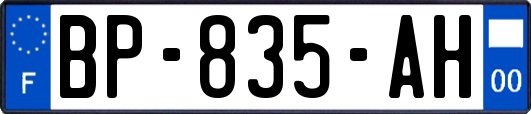 F
BP-835-AH
00